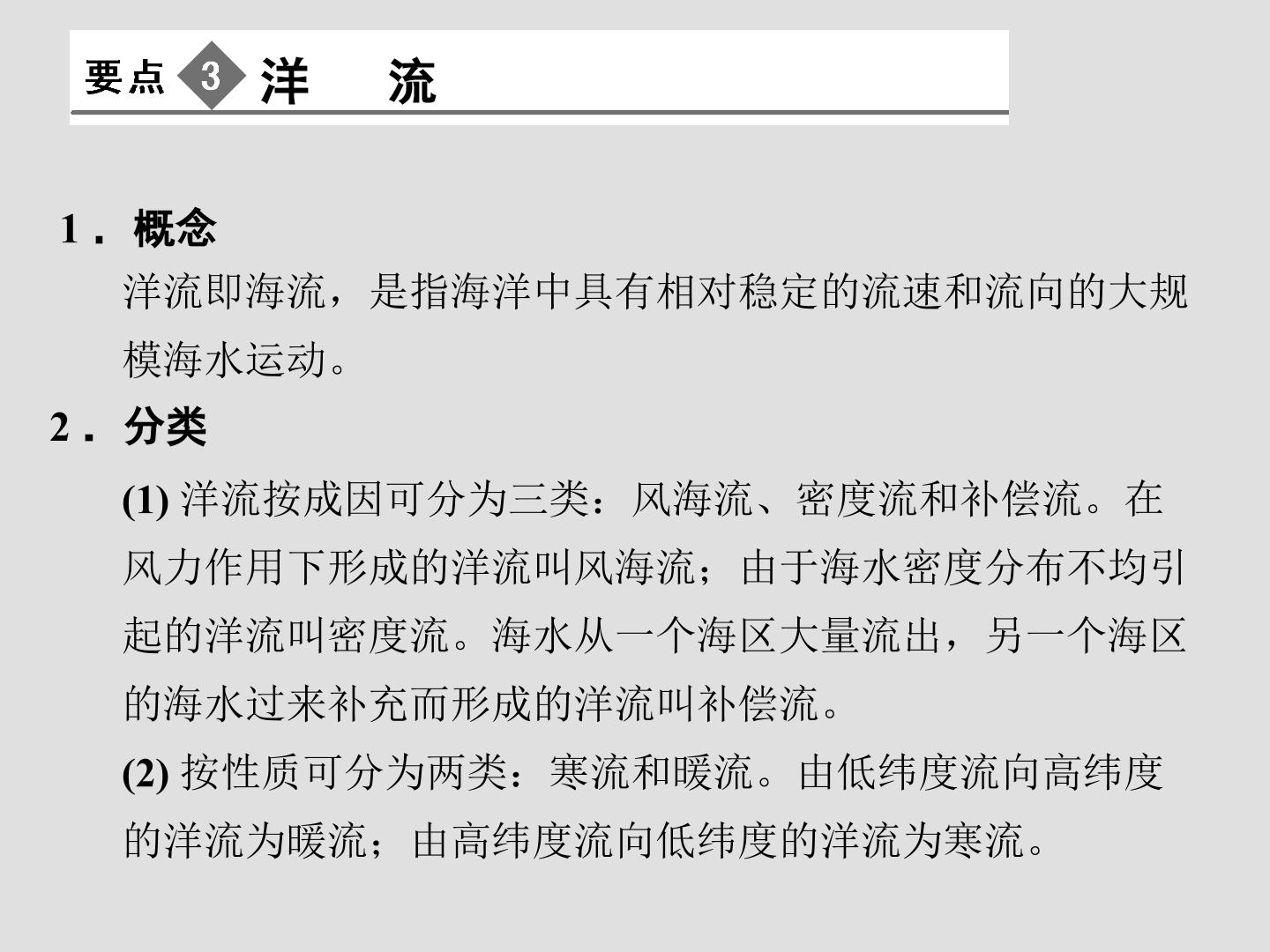 要点3 洋 流

1．概念

洋流即海流，是指海洋中具有相对稳定的流速和流向的大规模海水运动。

2．分类

(1)洋流按成因可分为三类：风海流、密度流和补偿流。在风力作用下形成的洋流叫风海流；由于海水密度分布不均引起的洋流叫密度流。海水从一个海区大量流出，另一个海区的海水过来补充而形成的洋流叫补偿流。

(2)按性质可分为两类：寒流和暖流。由低纬度流向高纬度的洋流为暖流；由高纬度流向低纬度的洋流为寒流。